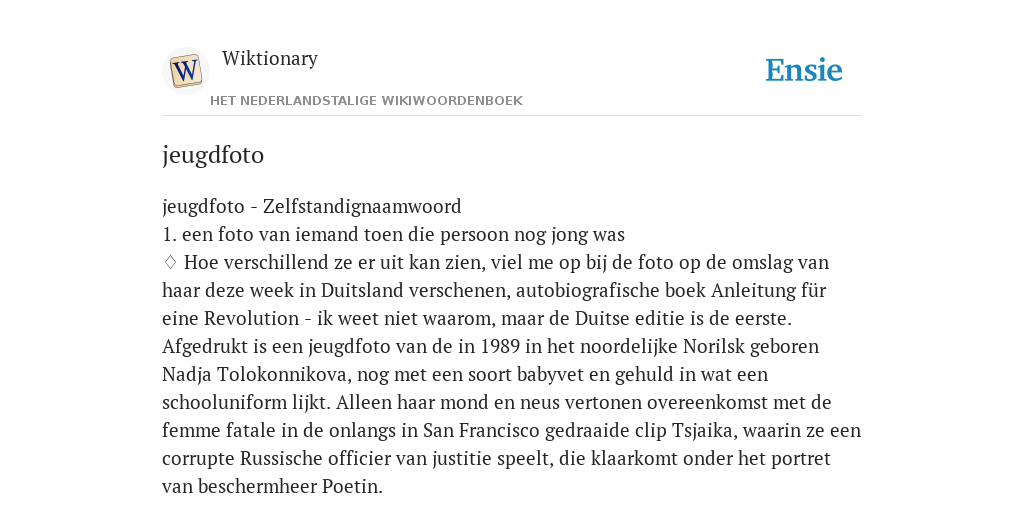 W

Wiktionary

HET NEDERLANDSTALIGE WIKIWOORDENBOEK

Ensie

jeugdfoto

jeugdfoto - Zelfstandignaamwoord
1. een foto van iemand toen die persoon nog jong was
♢ Hoe verschillend ze er uit kan zien, viel me op bij de foto op de omslag van haar deze week in Duitsland verschenen, autobiografische boek Anleitung für eine Revolution - ik weet niet waarom, maar de Duitse editie is de eerste. Afgedrukt is een jeugdfoto van de in 1989 in het noordelijke Norilsk geboren Nadja Tolokonnikova, nog met een soort babyvet en gehuld in wat een schooluniform lijkt. Alleen haar mond en neus vertonen overeenkomst met de femme fatale in de onlangs in San Francisco gedraaide clip Tsjaika, waarin ze een corrupte Russische officier van justitie speelt, die klaarkomt onder het portret van beschermheer Poetin.